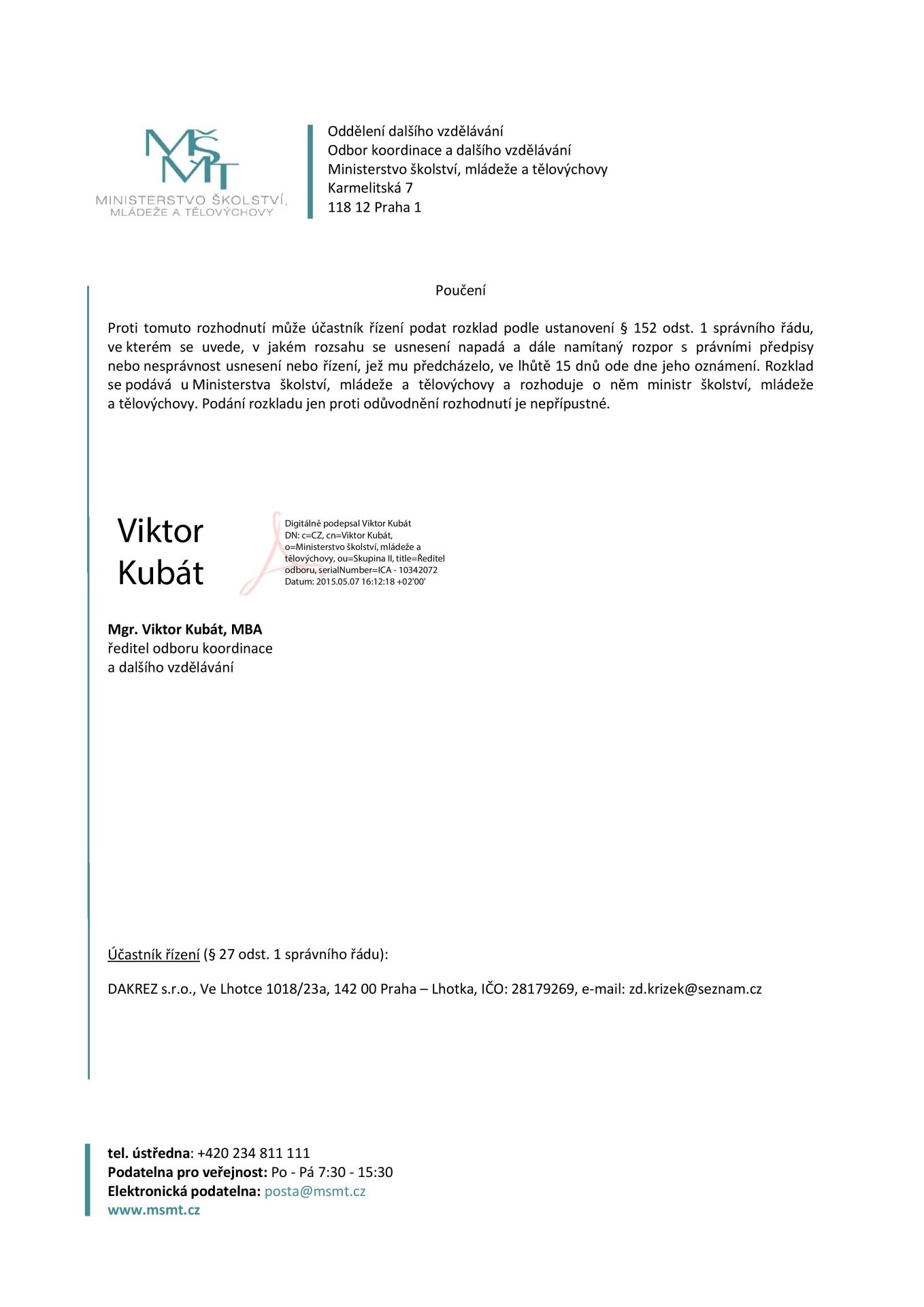 MŠMT
MINISTERSTVO ŠKOLSTVÍ, MLÁDEŽE A TĚLOVÝCHOVY

Oddělení dalšího vzdělávání
Odbor koordinace a dalšího vzdělávání
Ministerstvo školství, mládeže a tělovýchovy
Karmelitská 7
118 12 Praha 1

Poučení

Proti tomuto rozhodnutí může účastník řízení podat rozklad podle ustanovení § 152 odst. 1 správního řádu, ve kterém se uvede, v jakém rozsahu se usnesení napadá a dále namítaný rozpor s právními předpisy nebo nesprávnost usnesení nebo řízení, jež mu předcházelo, ve lhůtě 15 dnů ode dne jeho oznámení. Rozklad se podává u Ministerstva školství, mládeže a tělovýchovy a rozhoduje o něm ministr školství, mládeže a tělovýchovy. Podání rozkladu jen proti odůvodnění rozhodnutí je nepřípustné.

Viktor Kubát

Digitálně podepsal Viktor Kubát
DN: c=CZ, cn=Viktor Kubát, o=Ministerstvo školství, mládeže a tělovýchovy, ou=Skupina II, title=Ředitel odboru, serialNumber=ICA - 10342072
Datum: 2015.05.07 16:12:18 +02'00'

Mgr. Viktor Kubát, MBA
ředitel odboru koordinace
a dalšího vzdělávání

Účastník řízení (§ 27 odst. 1 správního řádu):

DAKREZ s.r.o., Ve Lhotce 1018/23a, 142 00 Praha – Lhotka, IČO: 28179269, e-mail: zd.krizek@seznam.cz

tel. ústředna: +420 234 811 111
Podatelna pro veřejnost: Po - Pá 7:30 - 15:30
Elektronická podatelna: posta@msmt.cz
www.msmt.cz